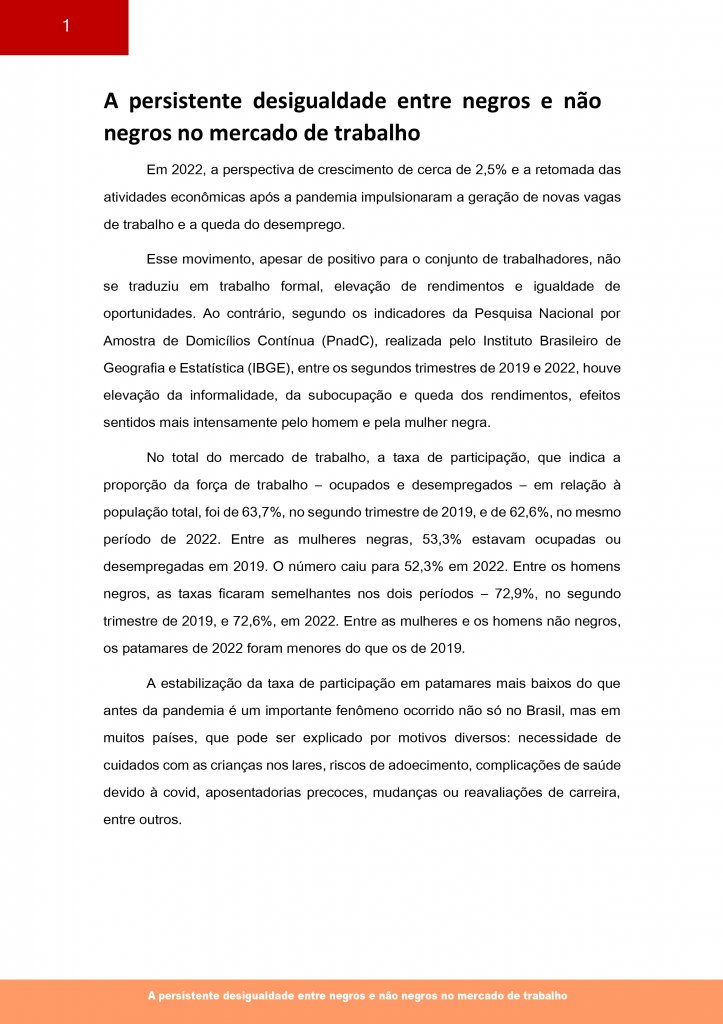 1

A persistente desigualdade entre negros e não negros no mercado de trabalho

Em 2022, a perspectiva de crescimento de cerca de 2,5% e a retomada das atividades econômicas após a pandemia impulsionaram a geração de novas vagas de trabalho e a queda do desemprego.

Esse movimento, apesar de positivo para o conjunto de trabalhadores, não se traduziu em trabalho formal, elevação de rendimentos e igualdade de oportunidades. Ao contrário, segundo os indicadores da Pesquisa Nacional por Amostra de Domicílios Contínua (PnadC), realizada pelo Instituto Brasileiro de Geografia e Estatística (IBGE), entre os segundos trimestres de 2019 e 2022, houve elevação da informalidade, da subocupação e queda dos rendimentos, efeitos sentidos mais intensamente pelo homem e pela mulher negra.

No total do mercado de trabalho, a taxa de participação, que indica a proporção da força de trabalho – ocupados e desempregados – em relação à população total, foi de 63,7%, no segundo trimestre de 2019, e de 62,6%, no mesmo período de 2022. Entre as mulheres negras, 53,3% estavam ocupadas ou desempregadas em 2019. O número caiu para 52,3% em 2022. Entre os homens negros, as taxas ficaram semelhantes nos dois períodos – 72,9%, no segundo trimestre de 2019, e 72,6%, em 2022. Entre as mulheres e os homens não negros, os patamares de 2022 foram menores do que os de 2019.

A estabilização da taxa de participação em patamares mais baixos do que antes da pandemia é um importante fenômeno ocorrido não só no Brasil, mas em muitos países, que pode ser explicado por motivos diversos: necessidade de cuidados com as crianças nos lares, riscos de adoecimento, complicações de saúde devido à covid, aposentadorias precoces, mudanças ou reavaliações de carreira, entre outros.

A persistente desigualdade entre negros e não negros no mercado de trabalho